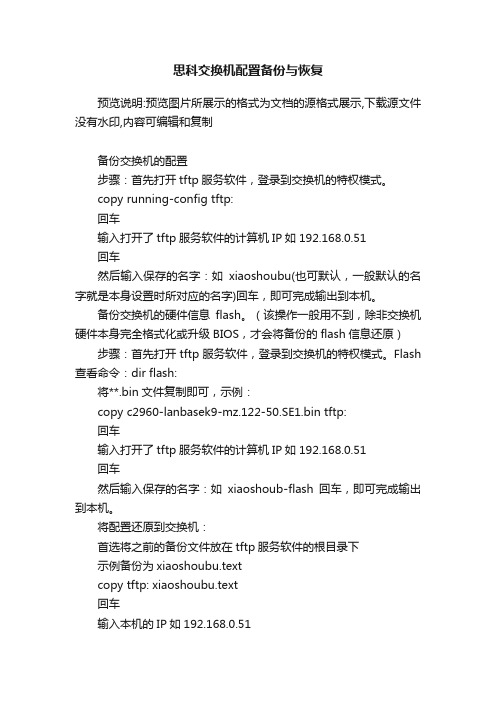 思科交换机配置备份与恢复

预览说明:预览图片所展示的格式为文档的源格式展示,下载源文件没有水印,内容可编辑和复制

备份交换机的配置

步骤：首先打开 tftp 服务软件，登录到交换机的特权模式。

copy running-config tftp:

回车

输入打开了 tftp 服务软件的计算机 IP 如 192.168.0.51

回车

然后输入保存的名字：如 xiaoshoubu(也可默认，一般默认的名字就是本身设置时所对应的名字)回车，即可完成输出到本机。

备份交换机的硬件信息 flash。（该操作一般用不到，除非交换机硬件本身完全格式化或升级 BIOS，才会将备份的 flash 信息还原）

步骤：首先打开 tftp 服务软件，登录到交换机的特权模式。Flash 查看命令：dir flash:

将**.bin 文件复制即可，示例：

copy c2960-lanbasek9-mz.122-50.SE1.bin tftp:

回车

输入打开了 tftp 服务软件的计算机 IP 如 192.168.0.51

回车

然后输入保存的名字：如 xiaoshoub-flash 回车，即可完成输出到本机。

将配置还原到交换机：

首选将之前的备份文件放在 tftp 服务软件的根目录下

示例备份为 xiaoshoubu.text

copy tftp: xiaoshoubu.text

回车

输入本机的 IP 如 192.168.0.51